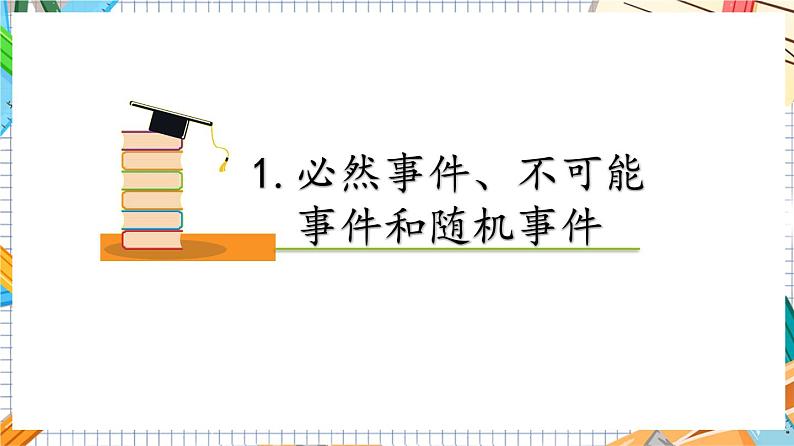 1. 必然事件、不可能事件和随机事件